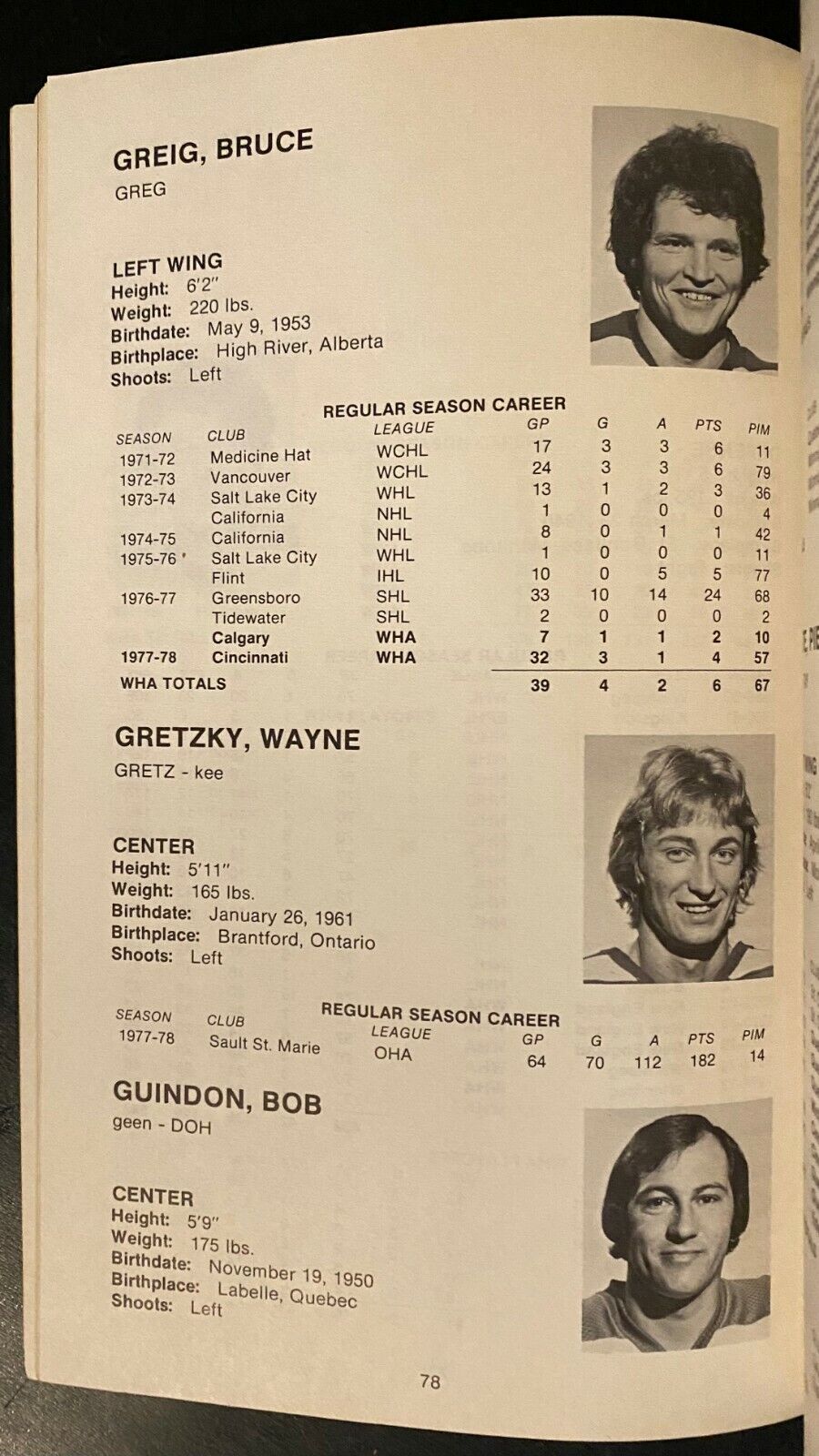 GREIG, BRUCE
GREG

LEFT WING
Height: 6'2"
Weight: 220 lbs.
Birthdate: May 9, 1953
Birthplace: High River, Alberta
Shoots: Left

REGULAR SEASON CAREER

| SEASON | CLUB | LEAGUE | GP | G | A | PTS | PIM |
|---|---|---|---|---|---|---|---|
| 1971-72 | Medicine Hat | WCHL | 17 | 3 | 3 | 6 | 11 |
| 1972-73 | Vancouver | WCHL | 24 | 3 | 3 | 6 | 79 |
| 1973-74 | Salt Lake City | WHL | 13 | 1 | 2 | 3 | 36 |
|  | California | NHL | 1 | 0 | 0 | 0 | 4 |
| 1974-75 | California | NHL | 8 | 0 | 1 | 1 | 42 |
| 1975-76 | Salt Lake City | WHL | 1 | 0 | 0 | 0 | 11 |
|  | Flint | IHL | 10 | 0 | 5 | 5 | 77 |
| 1976-77 | Greensboro | SHL | 33 | 10 | 14 | 24 | 68 |
|  | Tidewater | SHL | 2 | 0 | 0 | 0 | 2 |
|  | Calgary | WHA | 7 | 1 | 1 | 2 | 10 |
| 1977-78 | Cincinnati | WHA | 32 | 3 | 1 | 4 | 57 |
| WHA TOTALS |  |  | 39 | 4 | 2 | 6 | 67 |

GRETZKY, WAYNE
GRETZ - kee

CENTER
Height: 5'11"
Weight: 165 lbs.
Birthdate: January 26, 1961
Birthplace: Brantford, Ontario
Shoots: Left

REGULAR SEASON CAREER

| SEASON | CLUB | LEAGUE | GP | G | A | PTS | PIM |
|---|---|---|---|---|---|---|---|
| 1977-78 | Sault St. Marie | OHA | 64 | 70 | 112 | 182 | 14 |

GUINDON, BOB
geen - DOH

CENTER
Height: 5'9"
Weight: 175 lbs.
Birthdate: November 19, 1950
Birthplace: Labelle, Quebec
Shoots: Left

78